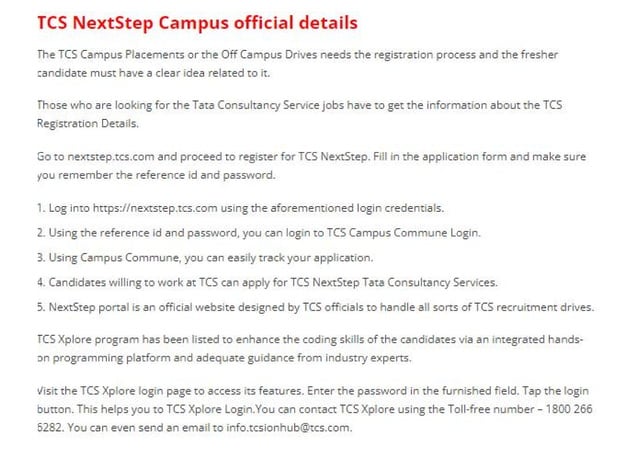 TCS NextStep Campus official details

The TCS Campus Placements or the Off Campus Drives needs the registration process and the fresher candidate must have a clear idea related to it.

Those who are looking for the Tata Consultancy Service jobs have to get the information about the TCS Registration Details.

Go to nextstep.tcs.com and proceed to register for TCS NextStep. Fill in the application form and make sure you remember the reference id and password.

1. Log into https://nextstep.tcs.com using the aforementioned login credentials.

2. Using the reference id and password, you can login to TCS Campus Commune Login.

3. Using Campus Commune, you can easily track your application.

4. Candidates willing to work at TCS can apply for TCS NextStep Tata Consultancy Services.

5. NextStep portal is an official website designed by TCS officials to handle all sorts of TCS recruitment drives.

TCS Xplore program has been listed to enhance the coding skills of the candidates via an integrated hands-on programming platform and adequate guidance from industry experts.

Visit the TCS Xplore login page to access its features. Enter the password in the furnished field. Tap the login button. This helps you to TCS Xplore Login.You can contact TCS Xplore using the Toll-free number – 1800 266 6282. You can even send an email to info.tcsionhub@tcs.com.